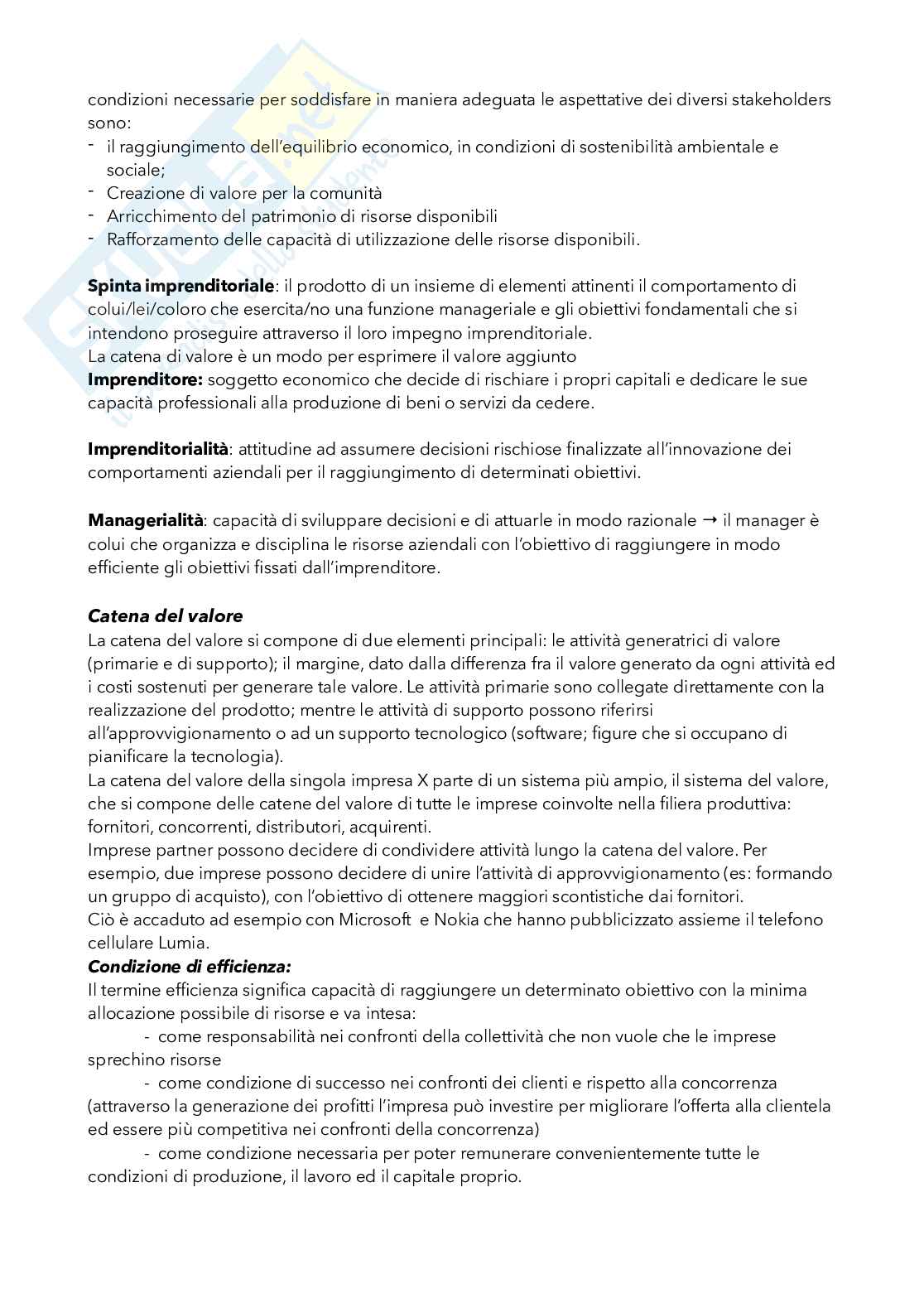 condizioni necessarie per soddisfare in maniera adeguata le aspettative dei diversi stakeholders sono:
- il raggiungimento dell'equilibrio economico, in condizioni di sostenibilità ambientale e sociale;
- Creazione di valore per la comunità
- Arricchimento del patrimonio di risorse disponibili
- Rafforzamento delle capacità di utilizzazione delle risorse disponibili.

**Spinta imprenditoriale**: il prodotto di un insieme di elementi attinenti il comportamento di colui/lei/coloro che esercita/no una funzione manageriale e gli obiettivi fondamentali che si intendono proseguire attraverso il loro impegno imprenditoriale.
La catena di valore è un modo per esprimere il valore aggiunto
**Imprenditore:** soggetto economico che decide di rischiare i propri capitali e dedicare le sue capacità professionali alla produzione di beni o servizi da cedere.

**Imprenditorialità**: attitudine ad assumere decisioni rischiose finalizzate all'innovazione dei comportamenti aziendali per il raggiungimento di determinati obiettivi.

**Managerialità**: capacità di sviluppare decisioni e di attuarle in modo razionale → il manager è colui che organizza e disciplina le risorse aziendali con l'obiettivo di raggiungere in modo efficiente gli obiettivi fissati dall'imprenditore.

***Catena del valore***
La catena del valore si compone di due elementi principali: le attività generatrici di valore (primarie e di supporto); il margine, dato dalla differenza fra il valore generato da ogni attività ed i costi sostenuti per generare tale valore. Le attività primarie sono collegate direttamente con la realizzazione del prodotto; mentre le attività di supporto possono riferirsi all'approvvigionamento o ad un supporto tecnologico (software; figure che si occupano di pianificare la tecnologia).
La catena del valore della singola impresa X parte di un sistema più ampio, il sistema del valore, che si compone delle catene del valore di tutte le imprese coinvolte nella filiera produttiva: fornitori, concorrenti, distributori, acquirenti.
Imprese partner possono decidere di condividere attività lungo la catena del valore. Per esempio, due imprese possono decidere di unire l'attività di approvvigionamento (es: formando un gruppo di acquisto), con l'obiettivo di ottenere maggiori scontistiche dai fornitori.
Ciò è accaduto ad esempio con Microsoft e Nokia che hanno pubblicizzato assieme il telefono cellulare Lumia.
***Condizione di efficienza:***
Il termine efficienza significa capacità di raggiungere un determinato obiettivo con la minima allocazione possibile di risorse e va intesa:
- come responsabilità nei confronti della collettività che non vuole che le imprese sprechino risorse
- come condizione di successo nei confronti dei clienti e rispetto alla concorrenza (attraverso la generazione dei profitti l'impresa può investire per migliorare l'offerta alla clientela ed essere più competitiva nei confronti della concorrenza)
- come condizione necessaria per poter remunerare convenientemente tutte le condizioni di produzione, il lavoro ed il capitale proprio.